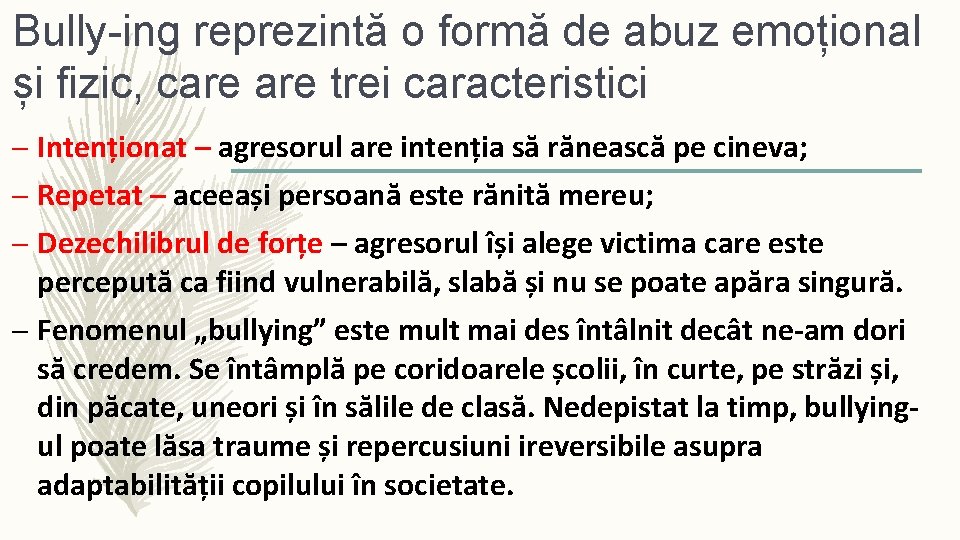 Bully-ing reprezintă o formă de abuz emoțional și fizic, care are trei caracteristici

– Intenționat – agresorul are intenția să rănească pe cineva;

– Repetat – aceeași persoană este rănită mereu;

– Dezechilibrul de forțe – agresorul își alege victima care este percepută ca fiind vulnerabilă, slabă și nu se poate apăra singură.

– Fenomenul „bullying” este mult mai des întâlnit decât ne-am dori să credem. Se întâmplă pe coridoarele școlii, în curte, pe străzi și, din păcate, uneori și în sălile de clasă. Nedepistat la timp, bullying-ul poate lăsa traume și repercusiuni ireversibile asupra adaptabilității copilului în societate.